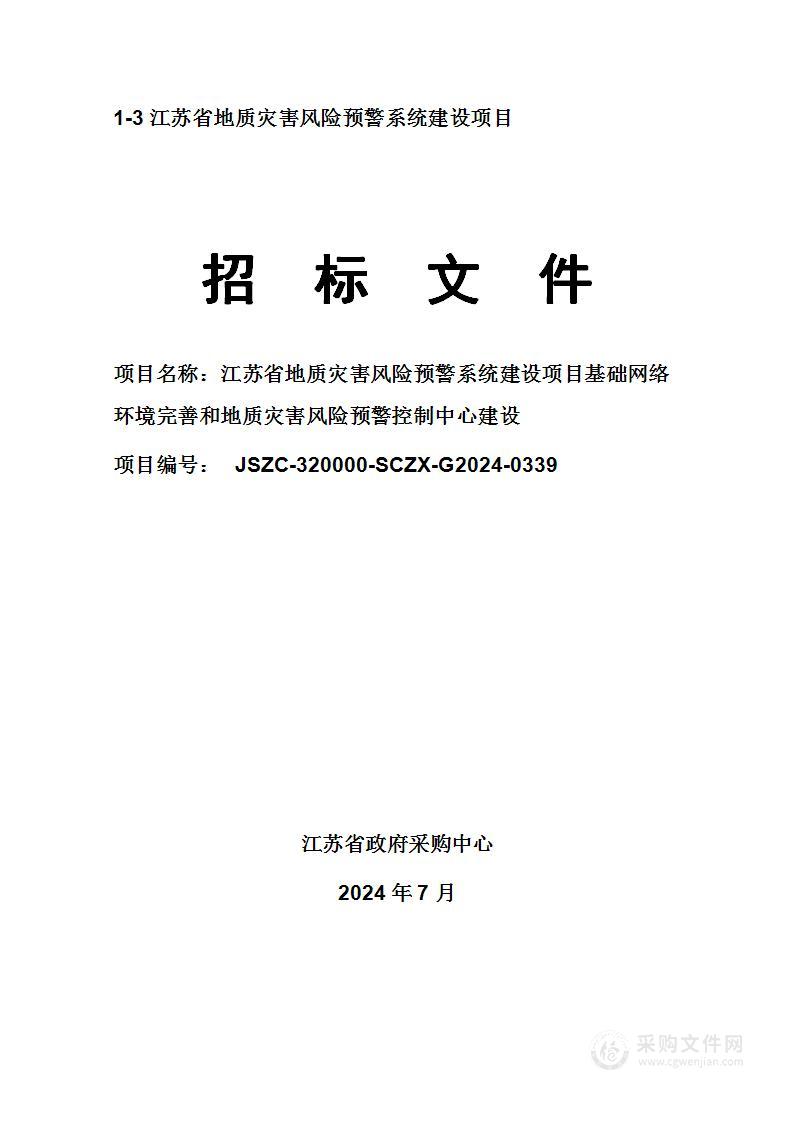 1-3 江苏省地质灾害风险预警系统建设项目

招 标 文 件

项目名称：江苏省地质灾害风险预警系统建设项目基础网络环境完善和地质灾害风险预警控制中心建设

项目编号： JSZC-320000-SCZX-G2024-0339

江苏省政府采购中心

2024 年 7 月

采购文件网
www.cgwenjian.com